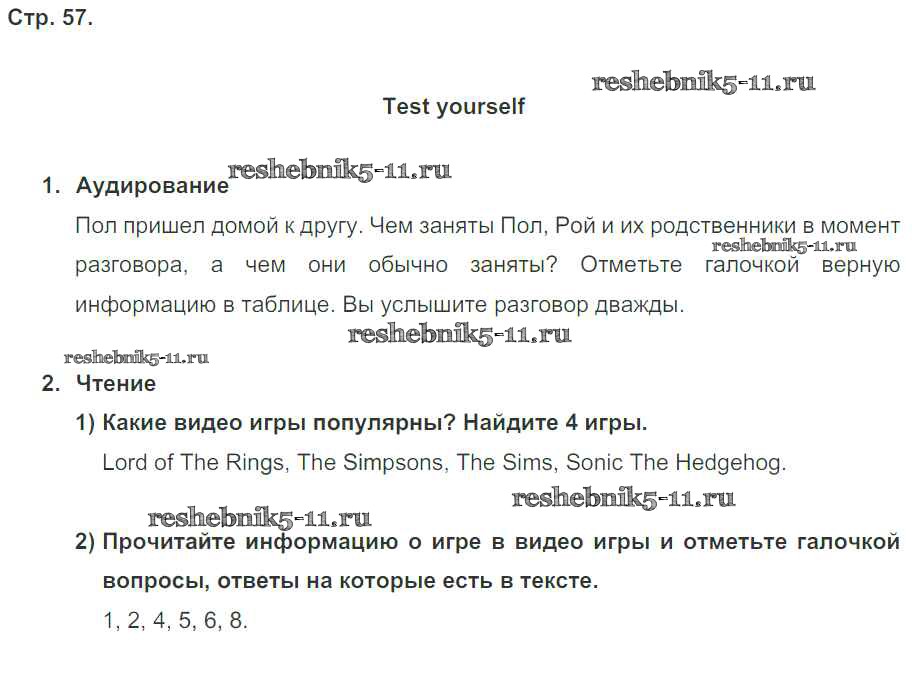 Стр. 57.

Test yourself

1. Аудирование

Пол пришел домой к другу. Чем заняты Пол, Рой и их родственники в момент разговора, а чем они обычно заняты? Отметьте галочкой верную информацию в таблице. Вы услышите разговор дважды.

2. Чтение

1) Какие видео игры популярны? Найдите 4 игры.

Lord of The Rings, The Simpsons, The Sims, Sonic The Hedgehog.

2) Прочитайте информацию о игре в видео игры и отметьте галочкой вопросы, ответы на которые есть в тексте.

1, 2, 4, 5, 6, 8.

reshebnik5-11.ru